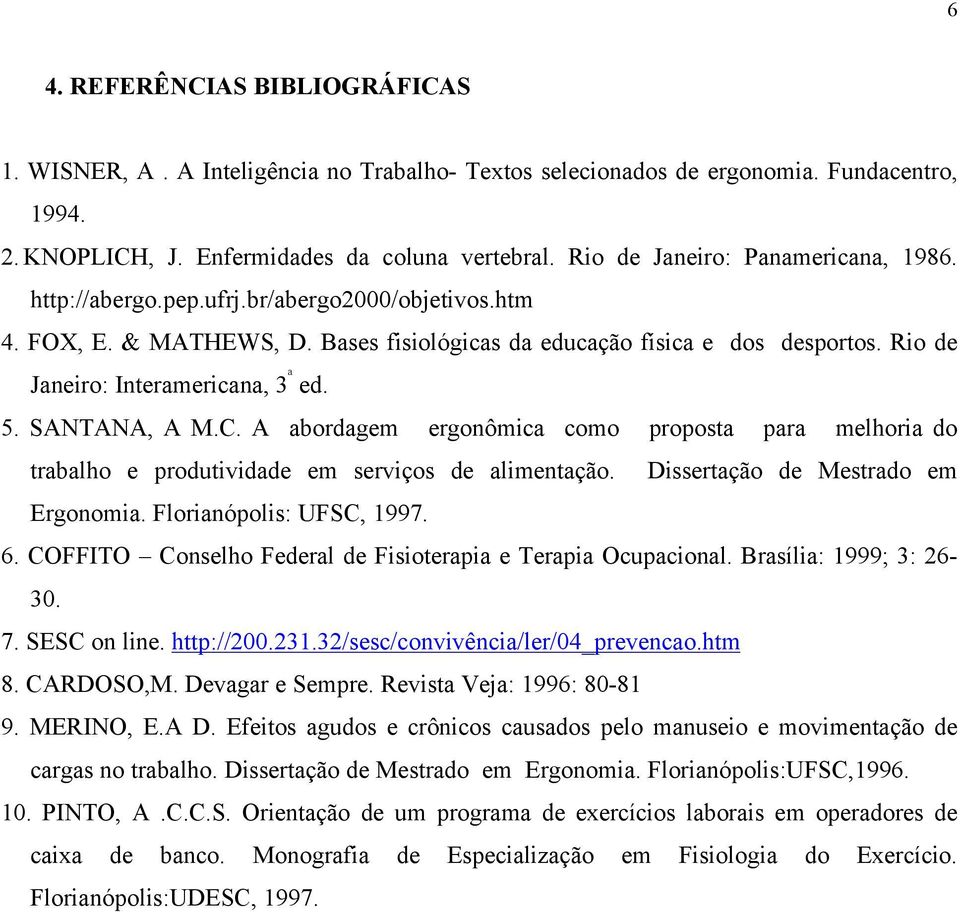 6

4. REFERÊNCIAS BIBLIOGRÁFICAS

1. WISNER, A . A Inteligência no Trabalho- Textos selecionados de ergonomia. Fundacentro, 1994.

2. KNOPLICH, J. Enfermidades da coluna vertebral. Rio de Janeiro: Panamericana, 1986. http://abergo.pep.ufrj.br/abergo2000/objetivos.htm

4. FOX, E. & MATHEWS, D. Bases fisiológicas da educação física e dos desportos. Rio de Janeiro: Interamericana, 3ª ed.

5. SANTANA, A M.C. A abordagem ergonômica como proposta para melhoria do trabalho e produtividade em serviços de alimentação. Dissertação de Mestrado em Ergonomia. Florianópolis: UFSC, 1997.

6. COFFITO – Conselho Federal de Fisioterapia e Terapia Ocupacional. Brasília: 1999; 3: 26-30.

7. SESC on line. http://200.231.32/sesc/convivência/ler/04_prevencao.htm

8. CARDOSO,M. Devagar e Sempre. Revista Veja: 1996: 80-81

9. MERINO, E.A D. Efeitos agudos e crônicos causados pelo manuseio e movimentação de cargas no trabalho. Dissertação de Mestrado em Ergonomia. Florianópolis:UFSC,1996.

10. PINTO, A .C.C.S. Orientação de um programa de exercícios laborais em operadores de caixa de banco. Monografia de Especialização em Fisiologia do Exercício. Florianópolis:UDESC, 1997.